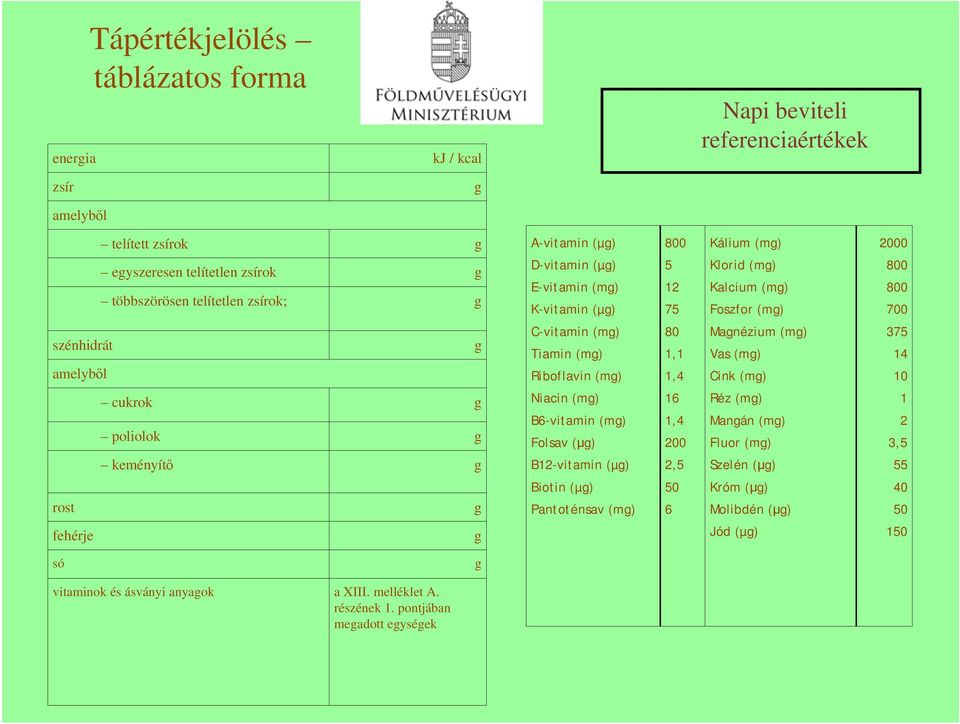 Tápértékjelölés – táblázatos forma

FÖLDMŰVELÉSÜGYI MINISZTÉRIUM

Napi beviteli referenciaértékek

| | |
|---|---|
| energia | kJ / kcal |
| zsír | g |
| amelyből | |
| – telített zsírok | g |
| – egyszeresen telítetlen zsírok | g |
| – többszörösen telítetlen zsírok; | g |
| szénhidrát | g |
| amelyből | |
| – cukrok | g |
| – poliolok | g |
| – keményítő | g |
| rost | g |
| fehérje | g |
| só | g |
| vitaminok és ásványi anyagok | a XIII. melléklet A. részének 1. pontjában megadott egységek |

| | | | |
|---|---|---|---|
| A-vitamin (µg) | 800 | Kálium (mg) | 2000 |
| D-vitamin (µg) | 5 | Klorid (mg) | 800 |
| E-vitamin (mg) | 12 | Kalcium (mg) | 800 |
| K-vitamin (µg) | 75 | Foszfor (mg) | 700 |
| C-vitamin (mg) | 80 | Magnézium (mg) | 375 |
| Tiamin (mg) | 1,1 | Vas (mg) | 14 |
| Riboflavin (mg) | 1,4 | Cink (mg) | 10 |
| Niacin (mg) | 16 | Réz (mg) | 1 |
| B6-vitamin (mg) | 1,4 | Mangán (mg) | 2 |
| Folsav (µg) | 200 | Fluor (mg) | 3,5 |
| B12-vitamin (µg) | 2,5 | Szelén (µg) | 55 |
| Biotin (µg) | 50 | Króm (µg) | 40 |
| Pantoténsav (mg) | 6 | Molibdén (µg) | 50 |
| | | Jód (µg) | 150 |